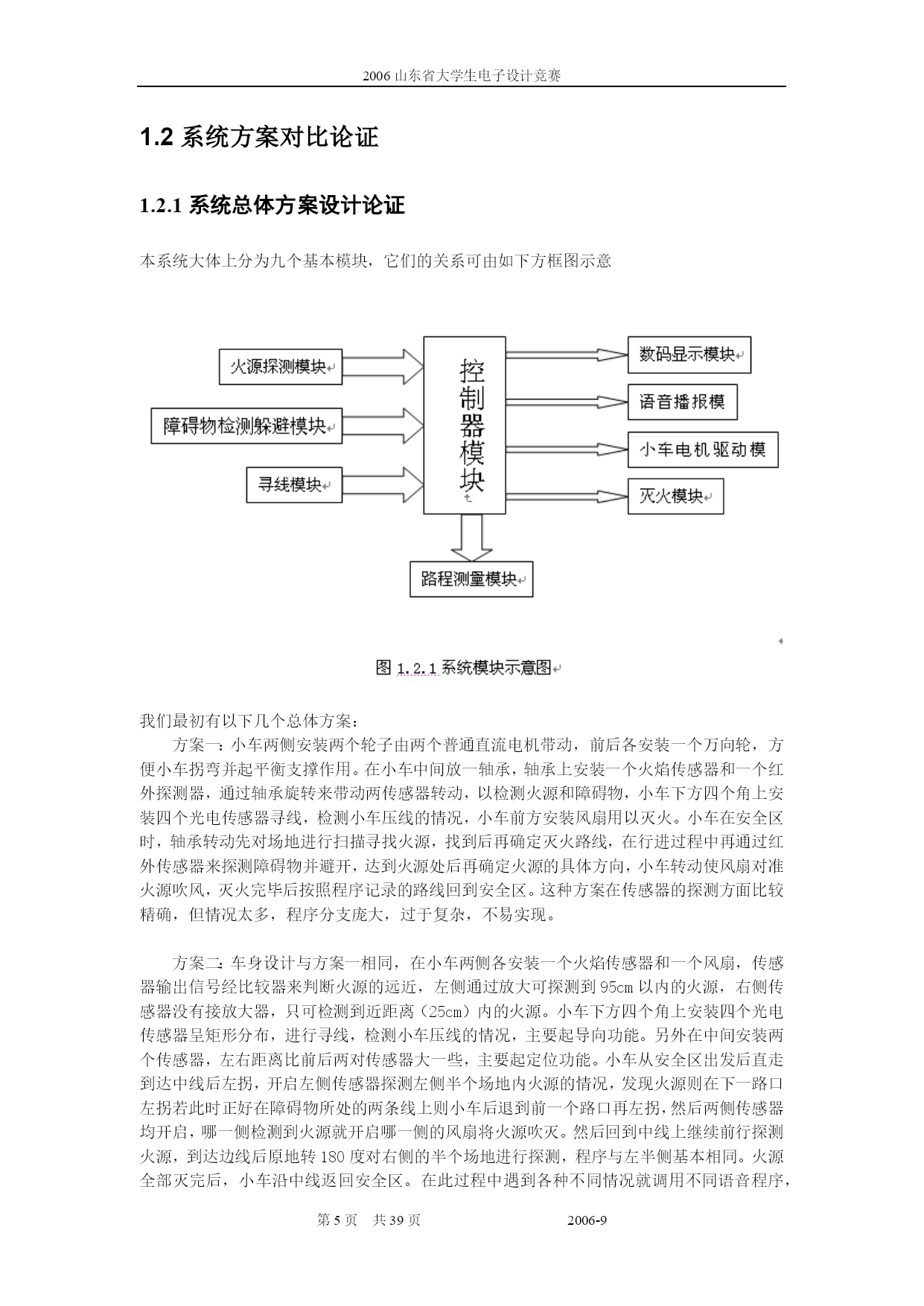 2006 山东省大学生电子设计竞赛

1.2 系统方案对比论证

1.2.1 系统总体方案设计论证

本系统大体上分为九个基本模块，它们的关系可由如下方框图示意

火源探测模块

障碍物检测躲避模块

寻线模块

控制器模块

数码显示模块

语音播报模

小车电机驱动模

灭火模块

路程测量模块

图 1.2.1 系统模块示意图

我们最初有以下几个总体方案：

方案一：小车两侧安装两个轮子由两个普通直流电机带动，前后各安装一个万向轮，方便小车拐弯并起平衡支撑作用。在小车中间放一轴承，轴承上安装一个火焰传感器和一个红外探测器，通过轴承旋转来带动两传感器转动，以检测火源和障碍物，小车下方四个角上安装四个光电传感器寻线，检测小车压线的情况，小车前方安装风扇用以灭火。小车在安全区时，轴承转动先对场地进行扫描寻找火源，找到后再确定灭火路线，在行进过程中再通过红外传感器来探测障碍物并避开，达到火源处后再确定火源的具体方向，小车转动使风扇对准火源吹风，灭火完毕后按照程序记录的路线回到安全区。这种方案在传感器的探测方面比较精确，但情况太多，程序分支庞大，过于复杂，不易实现。

方案二：车身设计与方案一相同，在小车两侧各安装一个火焰传感器和一个风扇，传感器输出信号经比较器来判断火源的远近，左侧通过放大可探测到 95cm 以内的火源，右侧传感器没有接放大器，只可检测到近距离（25cm）内的火源。小车下方四个角上安装四个光电传感器呈矩形分布，进行寻线，检测小车压线的情况，主要起导向功能。另外在中间安装两个传感器，左右距离比前后两对传感器大一些，主要起定位功能。小车从安全区出发后直走到达中线后左拐，开启左侧传感器探测左侧半个场地内火源的情况，发现火源则在下一路口左拐若此时正好在障碍物所处的两条线上则小车后退到前一个路口再左拐，然后两侧传感器均开启，哪一侧检测到火源就开启哪一侧的风扇将火源吹灭。然后回到中线上继续前行探测火源，到达边线后原地转 180 度对右侧的半个场地进行探测，程序与左半侧基本相同。火源全部灭完后，小车沿中线返回安全区。在此过程中遇到各种不同情况就调用不同语音程序，

第 5 页 共 39 页 2006-9